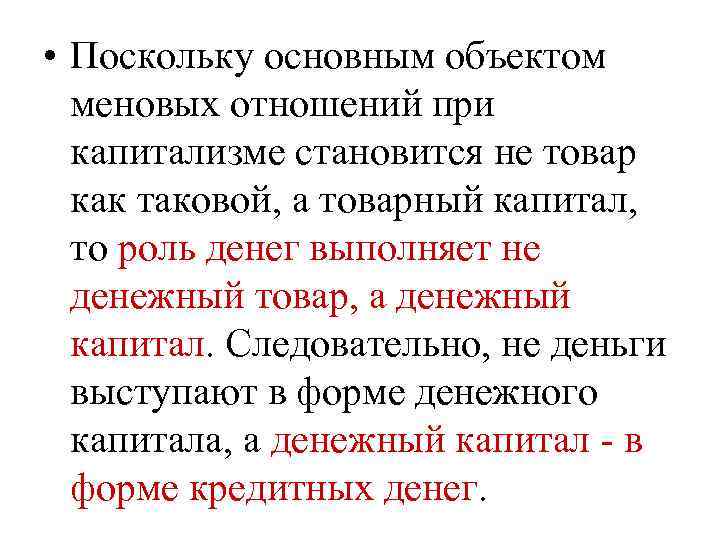 • Поскольку основным объектом меновых отношений при капитализме становится не товар как таковой, а товарный капитал, то роль денег выполняет не денежный товар, а денежный капитал. Следовательно, не деньги выступают в форме денежного капитала, а денежный капитал - в форме кредитных денег.